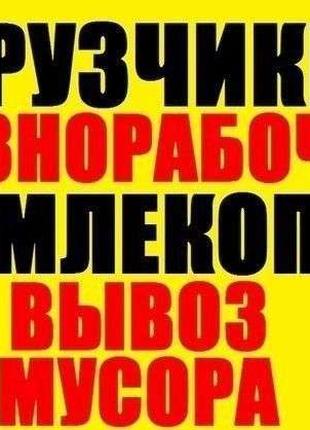 РУЗЧИК
ЗНОРАБОЧ
МЛЕКОП
ВЫВОЗ
МУСОРА